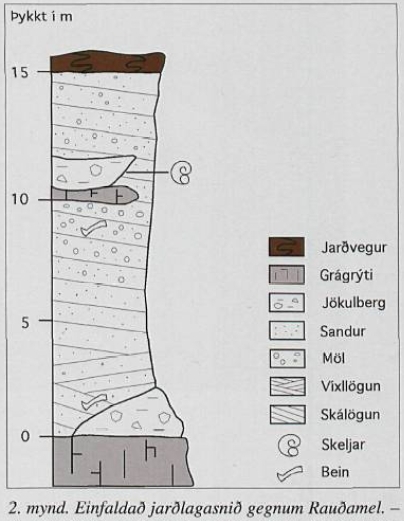 Þykkt í m

15

10

5

0

Jarðvegur
Grágrýti
Jökulberg
Sandur
Möl
Víxllögun
Skálögun
Skeljar
Bein

2. mynd. Einfaldað jarðlagasnið gegnum Rauðamel. –